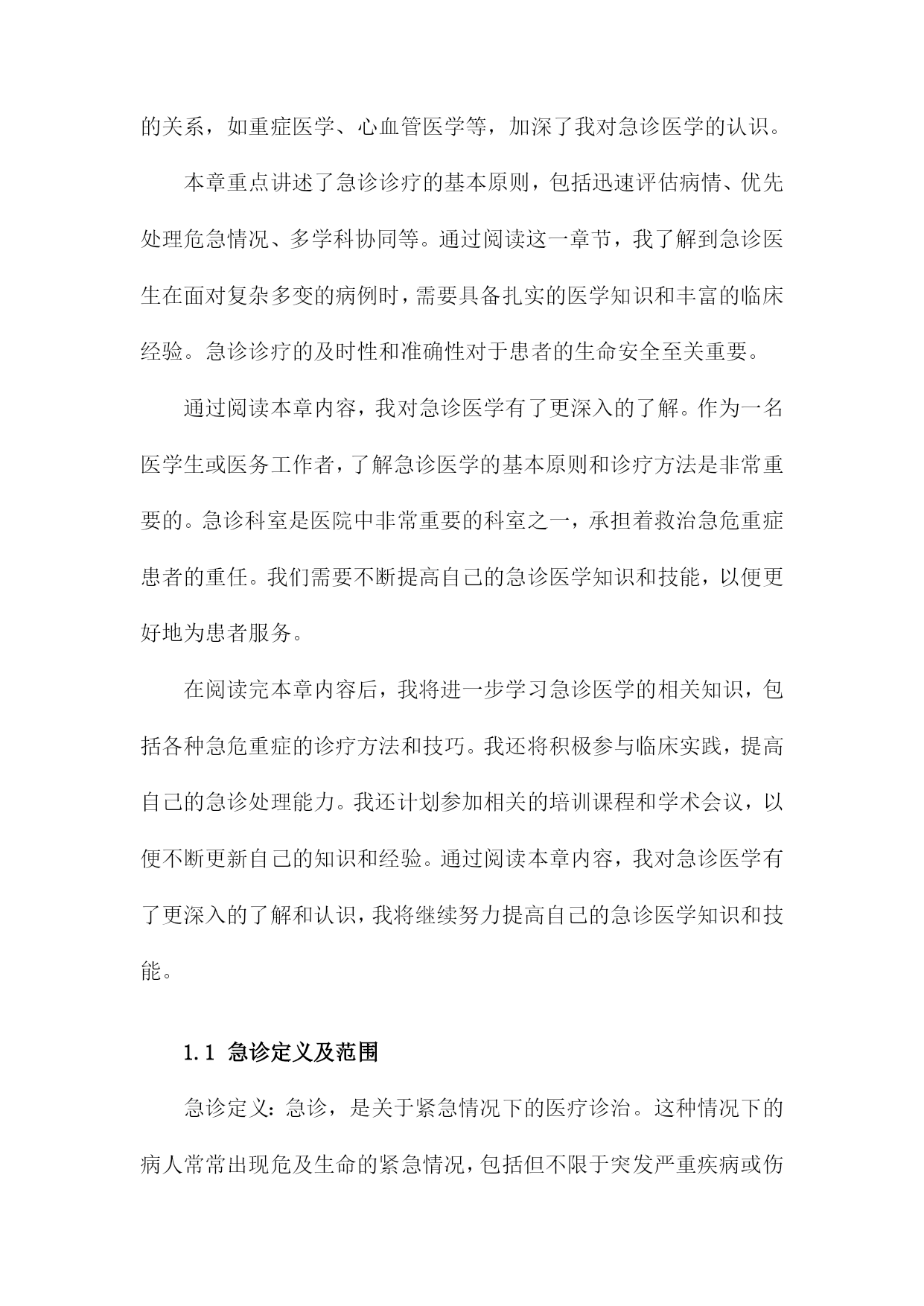 的关系，如重症医学、心血管医学等，加深了我对急诊医学的认识。

本章重点讲述了急诊诊疗的基本原则，包括迅速评估病情、优先处理危急情况、多学科协同等。通过阅读这一章节，我了解到急诊医生在面对复杂多变的病例时，需要具备扎实的医学知识和丰富的临床经验。急诊诊疗的及时性和准确性对于患者的生命安全至关重要。

通过阅读本章内容，我对急诊医学有了更深入的了解。作为一名医学生或医务工作者，了解急诊医学的基本原则和诊疗方法是非常重要的。急诊科室是医院中非常重要的科室之一，承担着救治急危重症患者的重任。我们需要不断提高自己的急诊医学知识和技能，以便更好地为患者服务。

在阅读完本章内容后，我将进一步学习急诊医学的相关知识，包括各种急危重症的诊疗方法和技巧。我还将积极参与临床实践，提高自己的急诊处理能力。我还计划参加相关的培训课程和学术会议，以便不断更新自己的知识和经验。通过阅读本章内容，我对急诊医学有了更深入的了解和认识，我将继续努力提高自己的急诊医学知识和技能。

1.1 急诊定义及范围

急诊定义：急诊，是关于紧急情况下的医疗诊治。这种情况下的病人常常出现危及生命的紧急情况，包括但不限于突发严重疾病或伤